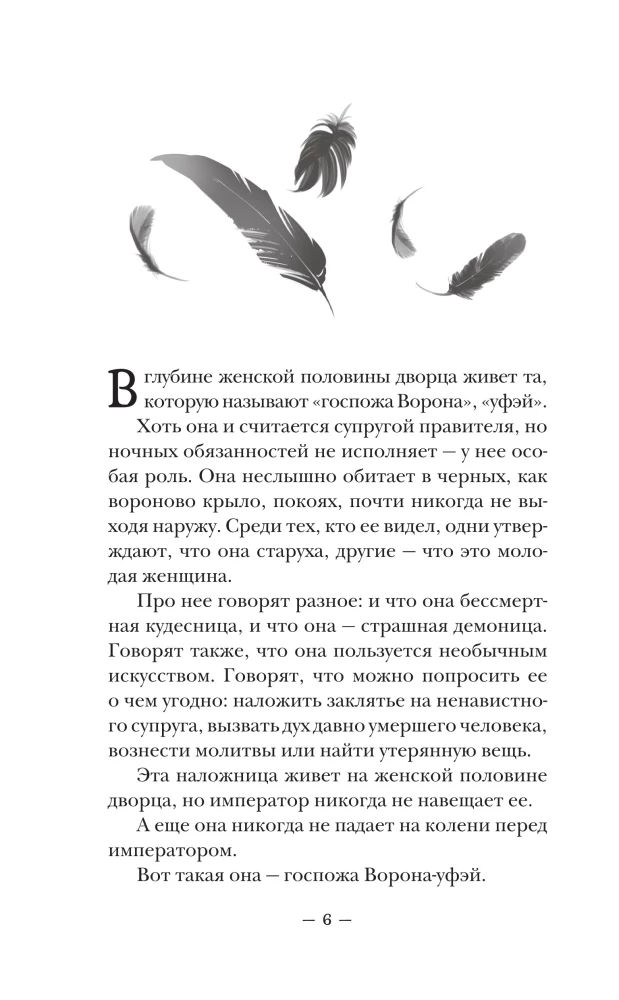 В глубине женской половины дворца живет та, которую называют «госпожа Ворона», «уфэй».

Хоть она и считается супругой правителя, но ночных обязанностей не исполняет — у нее особая роль. Она неслышно обитает в черных, как вороново крыло, покоях, почти никогда не выходя наружу. Среди тех, кто ее видел, одни утверждают, что она старуха, другие — что это молодая женщина.

Про нее говорят разное: и что она бессмертная кудесница, и что она — страшная демоница. Говорят также, что она пользуется необычным искусством. Говорят, что можно попросить ее о чем угодно: наложить заклятье на ненавистного супруга, вызвать дух давно умершего человека, вознести молитвы или найти утерянную вещь.

Эта наложница живет на женской половине дворца, но император никогда не навещает ее.

А еще она никогда не падает на колени перед императором.

Вот такая она — госпожа Ворона-уфэй.

— 6 —